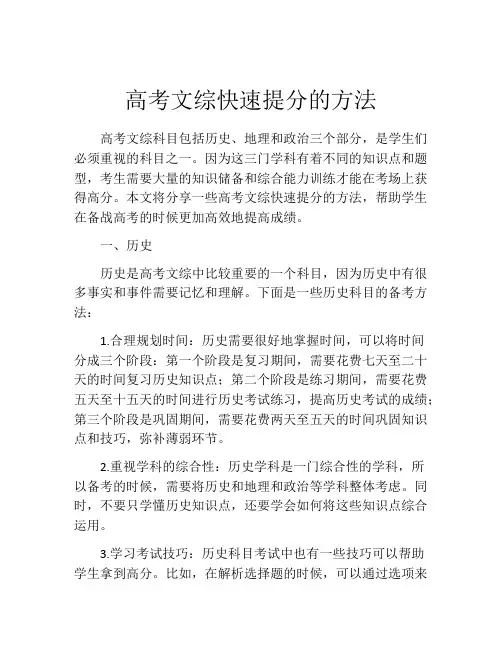 高考文综快速提分的方法

高考文综科目包括历史、地理和政治三个部分，是学生们必须重视的科目之一。因为这三门学科有着不同的知识点和题型，考生需要大量的知识储备和综合能力训练才能在考场上获得高分。本文将分享一些高考文综快速提分的方法，帮助学生在备战高考的时候更加高效地提高成绩。

一、历史

历史是高考文综中比较重要的一个科目，因为历史中有很多事实和事件需要记忆和理解。下面是一些历史科目的备考方法：

1.合理规划时间：历史需要很好地掌握时间，可以将时间分成三个阶段：第一个阶段是复习期间，需要花费七天至二十天的时间复习历史知识点；第二个阶段是练习期间，需要花费五天至十五天的时间进行历史考试练习，提高历史考试的成绩；第三个阶段是巩固期间，需要花费两天至五天的时间巩固知识点和技巧，弥补薄弱环节。

2.重视学科的综合性：历史学科是一门综合性的学科，所以备考的时候，需要将历史和地理和政治等学科整体考虑。同时，不要只学懂历史知识点，还要学会如何将这些知识点综合运用。

3.学习考试技巧：历史科目考试中也有一些技巧可以帮助学生拿到高分。比如，在解析选择题的时候，可以通过选项来